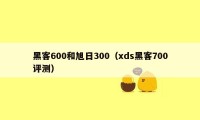 黑客600和旭日300（xds黑客700评测）